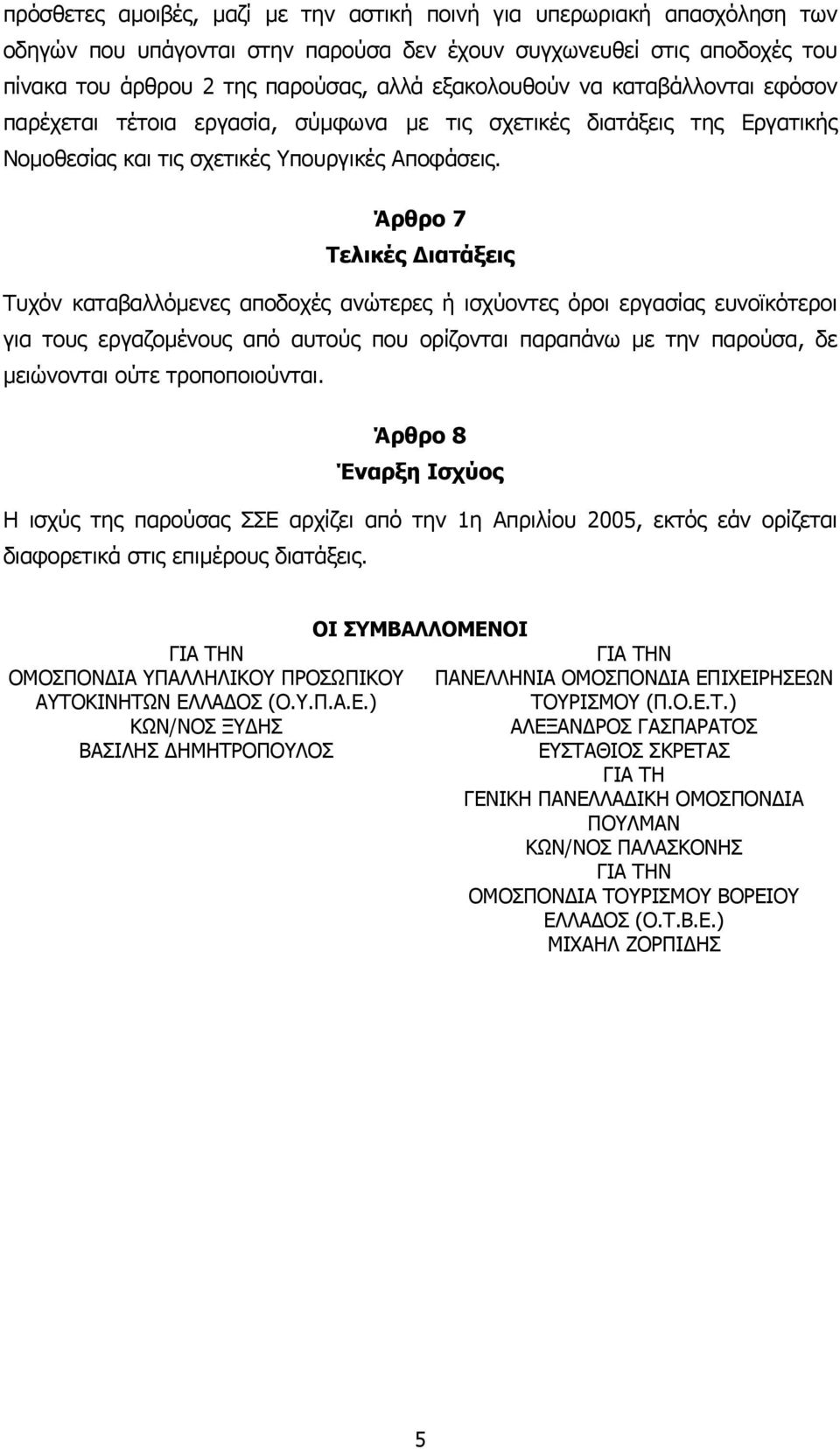 πρόσθετες αμοιβές, μαζί με την αστική ποινή για υπερωριακή απασχόληση των οδηγών που υπάγονται στην παρούσα δεν έχουν συγχωνευθεί στις αποδοχές του πίνακα του άρθρου 2 της παρούσας, αλλά εξακολουθούν να καταβάλλονται εφόσον παρέχεται τέτοια εργασία, σύμφωνα με τις σχετικές διατάξεις της Εργατικής Νομοθεσίας και τις σχετικές Υπουργικές Αποφάσεις.

Άρθρο 7
Τελικές Διατάξεις

Τυχόν καταβαλλόμενες αποδοχές ανώτερες ή ισχύοντες όροι εργασίας ευνοϊκότεροι για τους εργαζομένους από αυτούς που ορίζονται παραπάνω με την παρούσα, δε μειώνονται ούτε τροποποιούνται.

Άρθρο 8
Έναρξη Ισχύος

Η ισχύς της παρούσας ΣΣΕ αρχίζει από την 1η Απριλίου 2005, εκτός εάν ορίζεται διαφορετικά στις επιμέρους διατάξεις.

ΟΙ ΣΥΜΒΑΛΛΟΜΕΝΟΙ

ΓΙΑ ΤΗΝ
ΟΜΟΣΠΟΝΔΙΑ ΥΠΑΛΛΗΛΙΚΟΥ ΠΡΟΣΩΠΙΚΟΥ ΑΥΤΟΚΙΝΗΤΩΝ ΕΛΛΑΔΟΣ (Ο.Υ.Π.Α.Ε.)
ΚΩΝ/ΝΟΣ ΞΥΔΗΣ
ΒΑΣΙΛΗΣ ΔΗΜΗΤΡΟΠΟΥΛΟΣ

ΓΙΑ ΤΗΝ
ΠΑΝΕΛΛΗΝΙΑ ΟΜΟΣΠΟΝΔΙΑ ΕΠΙΧΕΙΡΗΣΕΩΝ ΤΟΥΡΙΣΜΟΥ (Π.Ο.Ε.Τ.)
ΑΛΕΞΑΝΔΡΟΣ ΓΑΣΠΑΡΑΤΟΣ
ΕΥΣΤΑΘΙΟΣ ΣΚΡΕΤΑΣ
ΓΙΑ ΤΗ
ΓΕΝΙΚΗ ΠΑΝΕΛΛΑΔΙΚΗ ΟΜΟΣΠΟΝΔΙΑ ΠΟΥΛΜΑΝ
ΚΩΝ/ΝΟΣ ΠΑΛΑΣΚΟΝΗΣ
ΓΙΑ ΤΗΝ
ΟΜΟΣΠΟΝΔΙΑ ΤΟΥΡΙΣΜΟΥ ΒΟΡΕΙΟΥ ΕΛΛΑΔΟΣ (Ο.Τ.Β.Ε.)
ΜΙΧΑΗΛ ΖΟΡΠΙΔΗΣ

5